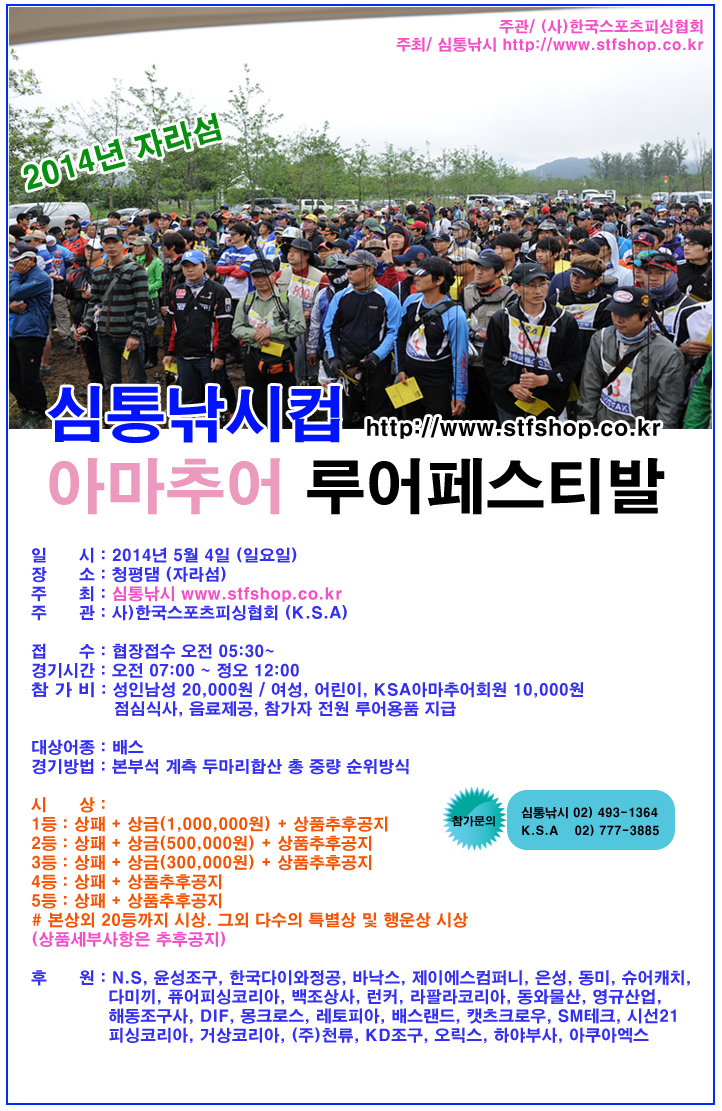 주관/ (사)한국스포츠피싱협회
주최/ 심통낚시 http://www.stfshop.co.kr

2014년 자라섬

심통낚시컵 http://www.stfshop.co.kr
아마추어 루어페스티발

일 시 : 2014년 5월 4일 (일요일)
장 소 : 청평댐 (자라섬)
주 최 : 심통낚시 www.stfshop.co.kr
주 관 : 사)한국스포츠피싱협회 (K.S.A)

접 수 : 현장접수 오전 05:30~
경기시간 : 오전 07:00 ~ 정오 12:00
참 가 비 : 성인남성 20,000원 / 여성, 어린이, KSA아마추어회원 10,000원
점심식사, 음료제공, 참가자 전원 루어용품 지급

대상어종 : 배스
경기방법 : 본부석 계측 두마리합산 총 중량 순위방식

시 상 :
1등 : 상패 + 상금(1,000,000원) + 상품추후공지
2등 : 상패 + 상금(500,000원) + 상품추후공지
3등 : 상패 + 상금(300,000원) + 상품추후공지
4등 : 상패 + 상품추후공지
5등 : 상패 + 상품추후공지
# 본상외 20등까지 시상. 그외 다수의 특별상 및 행운상 시상
(상품세부사항은 추후공지)

참가문의
심통낚시 02) 493-1364
K.S.A 02) 777-3885

후 원 : N.S, 윤성조구, 한국다이와정공, 바낙스, 제이에스컴퍼니, 은성, 동미, 슈어캐치, 다미끼, 퓨어피싱코리아, 백조상사, 런커, 라팔라코리아, 동와물산, 영규산업, 해동조구사, DIF, 몽크로스, 레토피아, 배스랜드, 캣츠크로우, SM테크, 시선21 피싱코리아, 거상코리아, (주)천류, KD조구, 오릭스, 하야부사, 아쿠아엑스